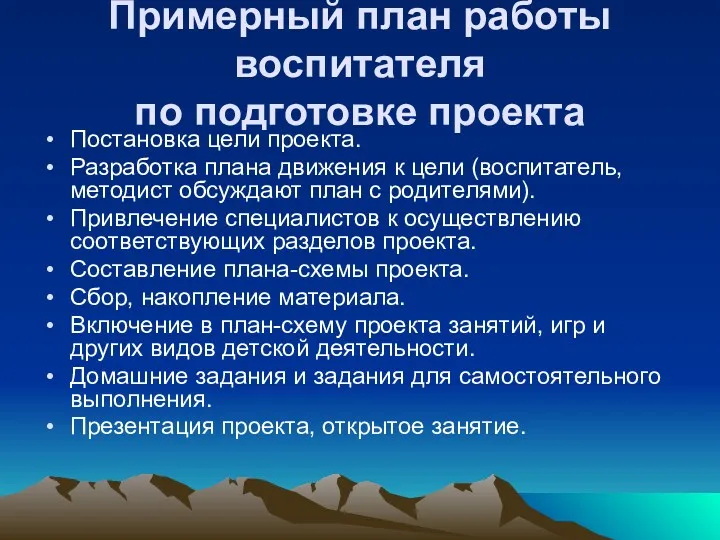 Примерный план работы воспитателя по подготовке проекта

• Постановка цели проекта.
• Разработка плана движения к цели (воспитатель, методист обсуждают план с родителями).
• Привлечение специалистов к осуществлению соответствующих разделов проекта.
• Составление плана-схемы проекта.
• Сбор, накопление материала.
• Включение в план-схему проекта занятий, игр и других видов детской деятельности.
• Домашние задания и задания для самостоятельного выполнения.
• Презентация проекта, открытое занятие.